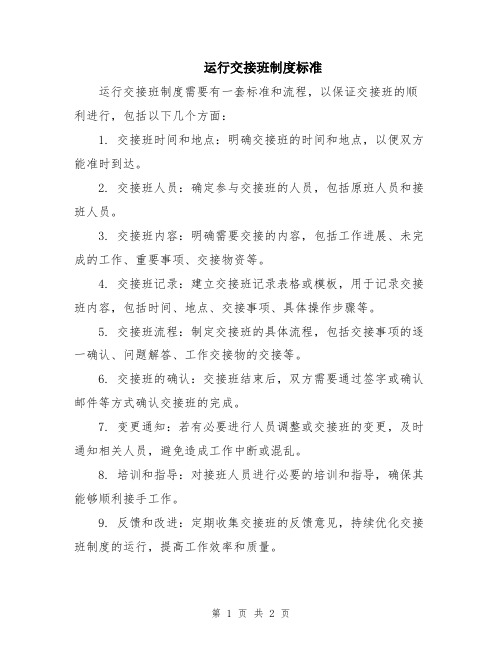 运行交接班制度标准

运行交接班制度需要有一套标准和流程，以保证交接班的顺利进行，包括以下几个方面：

1. 交接班时间和地点：明确交接班的时间和地点，以便双方能准时到达。

2. 交接班人员：确定参与交接班的人员，包括原班人员和接班人员。

3. 交接班内容：明确需要交接的内容，包括工作进展、未完成的工作、重要事项、交接物资等。

4. 交接班记录：建立交接班记录表格或模板，用于记录交接班内容，包括时间、地点、交接事项、具体操作步骤等。

5. 交接班流程：制定交接班的具体流程，包括交接事项的逐一确认、问题解答、工作交接物的交接等。

6. 交接班的确认：交接班结束后，双方需要通过签字或确认邮件等方式确认交接班的完成。

7. 变更通知：若有必要进行人员调整或交接班的变更，及时通知相关人员，避免造成工作中断或混乱。

8. 培训和指导：对接班人员进行必要的培训和指导，确保其能够顺利接手工作。

9. 反馈和改进：定期收集交接班的反馈意见，持续优化交接班制度的运行，提高工作效率和质量。

第 1 页 共 2 页